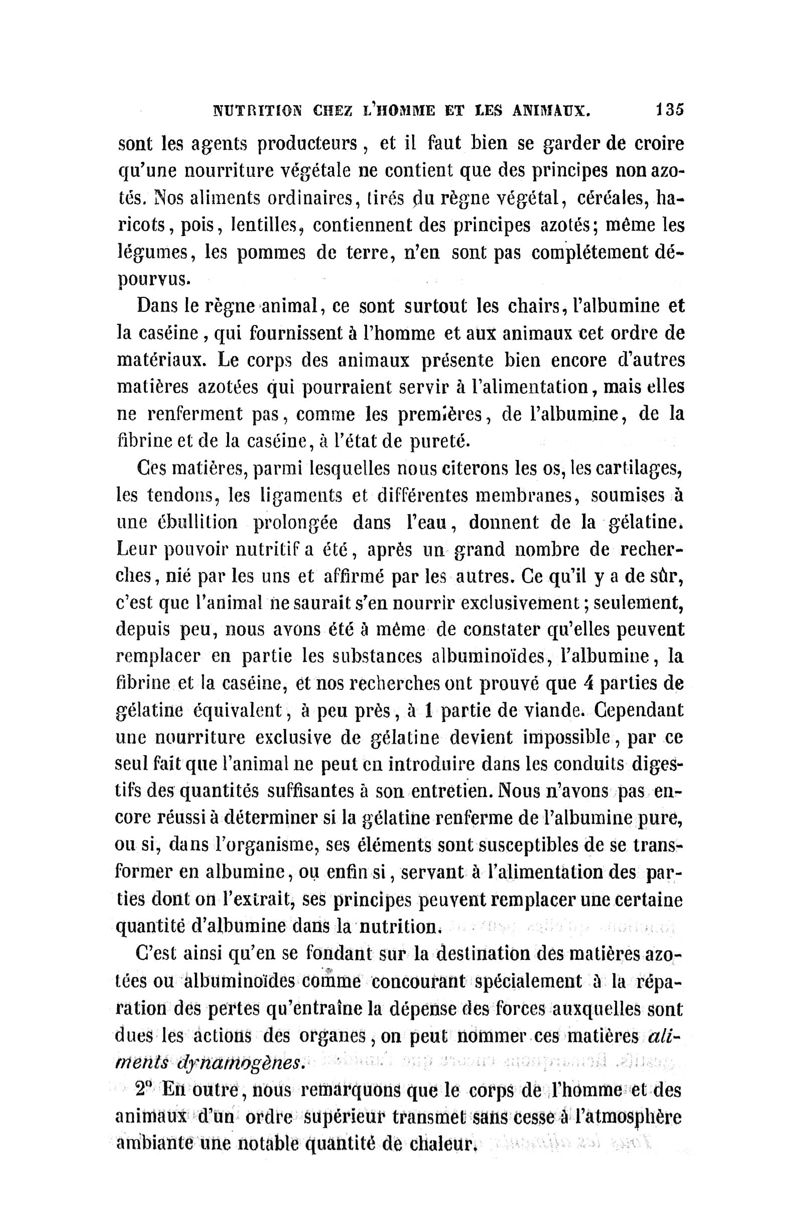 NUTRITION CHEZ L'HOMME ET LES ANIMAUX. 135

sont les agents producteurs, et il faut bien se garder de croire qu'une nourriture végétale ne contient que des principes non azotés. Nos aliments ordinaires, tirés du règne végétal, céréales, haricots, pois, lentilles, contiennent des principes azotés; même les légumes, les pommes de terre, n'en sont pas complétement dépourvus.

Dans le règne animal, ce sont surtout les chairs, l'albumine et la caséine, qui fournissent à l'homme et aux animaux cet ordre de matériaux. Le corps des animaux présente bien encore d'autres matières azotées qui pourraient servir à l'alimentation, mais elles ne renferment pas, comme les premières, de l'albumine, de la fibrine et de la caséine, à l'état de pureté.

Ces matières, parmi lesquelles nous citerons les os, les cartilages, les tendons, les ligaments et différentes membranes, soumises à une ébullition prolongée dans l'eau, donnent de la gélatine. Leur pouvoir nutritif a été, après un grand nombre de recherches, nié par les uns et affirmé par les autres. Ce qu'il y a de sûr, c'est que l'animal ne saurait s'en nourrir exclusivement; seulement, depuis peu, nous avons été à même de constater qu'elles peuvent remplacer en partie les substances albuminoïdes, l'albumine, la fibrine et la caséine, et nos recherches ont prouvé que 4 parties de gélatine équivalent, à peu près, à 1 partie de viande. Cependant une nourriture exclusive de gélatine devient impossible, par ce seul fait que l'animal ne peut en introduire dans les conduits digestifs des quantités suffisantes à son entretien. Nous n'avons pas encore réussi à déterminer si la gélatine renferme de l'albumine pure, ou si, dans l'organisme, ses éléments sont susceptibles de se transformer en albumine, ou enfin si, servant à l'alimentation des parties dont on l'extrait, ses principes peuvent remplacer une certaine quantité d'albumine dans la nutrition.

C'est ainsi qu'en se fondant sur la destination des matières azotées ou albuminoïdes comme concourant spécialement à la réparation des pertes qu'entraîne la dépense des forces auxquelles sont dues les actions des organes, on peut nommer ces matières aliments dynamogènes.

2° En outre, nous remarquons que le corps de l'homme et des animaux d'un ordre supérieur transmet sans cesse à l'atmosphère ambiante une notable quantité de chaleur.